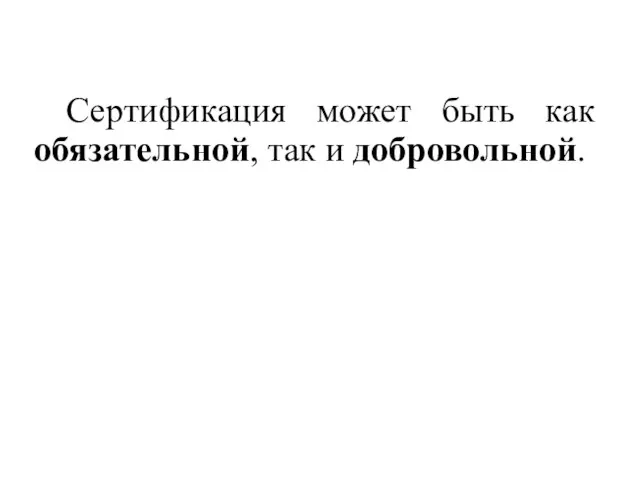 Сертификация может быть как обязательной, так и добровольной.